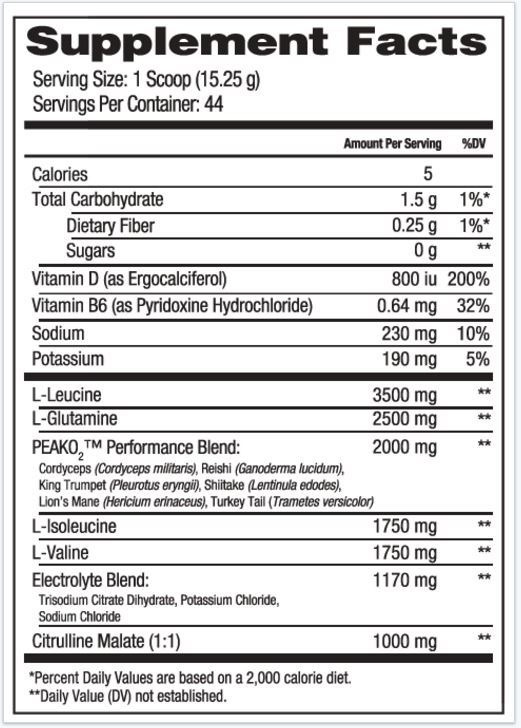 Supplement Facts

Serving Size: 1 Scoop (15.25 g)
Servings Per Container: 44

| | Amount Per Serving | %DV |
|---|---|---|
| Calories | 5 | |
| Total Carbohydrate | 1.5 g | 1%* |
| Dietary Fiber | 0.25 g | 1%* |
| Sugars | 0 g | ** |
| Vitamin D (as Ergocalciferol) | 800 iu | 200% |
| Vitamin B6 (as Pyridoxine Hydrochloride) | 0.64 mg | 32% |
| Sodium | 230 mg | 10% |
| Potassium | 190 mg | 5% |
| L-Leucine | 3500 mg | ** |
| L-Glutamine | 2500 mg | ** |
| PEAKO$_2$™ Performance Blend: Cordyceps (Cordyceps militaris), Reishi (Ganoderma lucidum), King Trumpet (Pleurotus eryngii), Shiitake (Lentinula edodes), Lion's Mane (Hericium erinaceus), Turkey Tail (Trametes versicolor) | 2000 mg | ** |
| L-Isoleucine | 1750 mg | ** |
| L-Valine | 1750 mg | ** |
| Electrolyte Blend: Trisodium Citrate Dihydrate, Potassium Chloride, Sodium Chloride | 1170 mg | ** |
| Citrulline Malate (1:1) | 1000 mg | ** |

*Percent Daily Values are based on a 2,000 calorie diet.
**Daily Value (DV) not established.